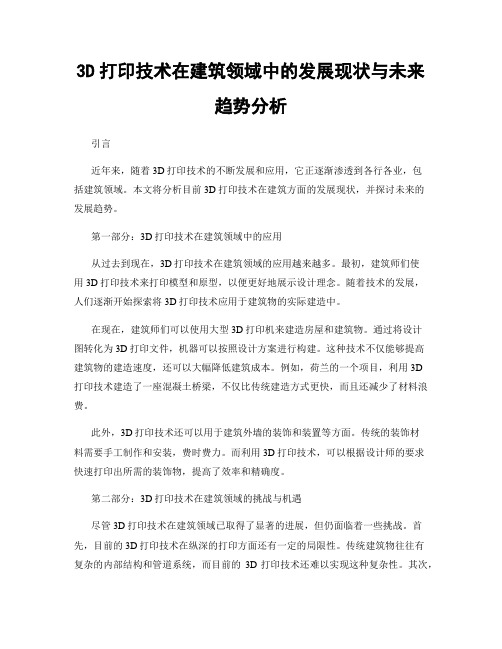 3D 打印技术在建筑领域中的发展现状与未来趋势分析

引言

近年来，随着 3D 打印技术的不断发展和应用，它正逐渐渗透到各行各业，包括建筑领域。本文将分析目前 3D 打印技术在建筑方面的发展现状，并探讨未来的发展趋势。

第一部分：3D 打印技术在建筑领域中的应用

从过去到现在，3D 打印技术在建筑领域的应用越来越多。最初，建筑师们使用 3D 打印技术来打印模型和原型，以便更好地展示设计理念。随着技术的发展，人们逐渐开始探索将 3D 打印技术应用于建筑物的实际建造中。

在现在，建筑师们可以使用大型 3D 打印机来建造房屋和建筑物。通过将设计图转化为 3D 打印文件，机器可以按照设计方案进行构建。这种技术不仅能够提高建筑物的建造速度，还可以大幅降低建筑成本。例如，荷兰的一个项目，利用 3D 打印技术建造了一座混凝土桥梁，不仅比传统建造方式更快，而且还减少了材料浪费。

此外，3D 打印技术还可以用于建筑外墙的装饰和装置等方面。传统的装饰材料需要手工制作和安装，费时费力。而利用 3D 打印技术，可以根据设计师的要求快速打印出所需的装饰物，提高了效率和精确度。

第二部分：3D 打印技术在建筑领域的挑战与机遇

尽管 3D 打印技术在建筑领域已取得了显著的进展，但仍面临着一些挑战。首先，目前的 3D 打印技术在纵深的打印方面还有一定的局限性。传统建筑物往往有复杂的内部结构和管道系统，而目前的 3D 打印技术还难以实现这种复杂性。其次，